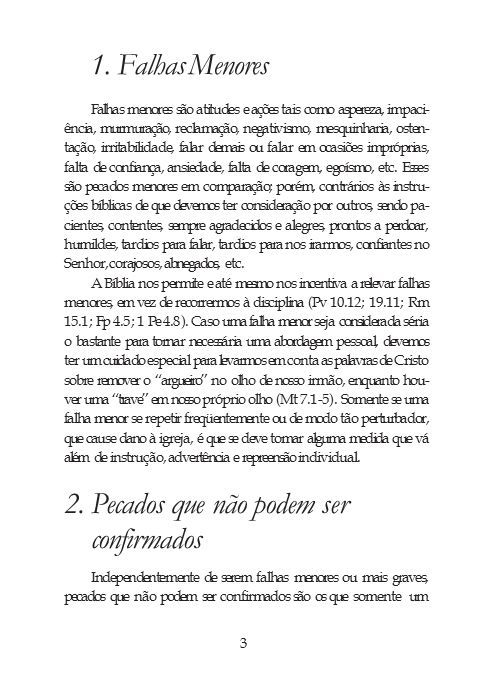 1. Falhas Menores

Falhas menores são atitudes e ações tais como aspereza, impaciência, murmuração, reclamação, negativismo, mesquinharia, ostentação, irritabilidade, falar demais ou falar em ocasiões impróprias, falta de confiança, ansiedade, falta de coragem, egoísmo, etc. Esses são pecados menores em comparação; porém, contrários às instruções bíblicas de que devemos ter consideração por outros, sendo pacientes, contentes, sempre agradecidos e alegres, prontos a perdoar, humildes, tardios para falar, tardios para nos irarmos, confiantes no Senhor, corajosos, abnegados, etc.

A Bíblia nos permite e até mesmo nos incentiva a relevar falhas menores, em vez de recorrermos à disciplina (Pv 10.12; 19.11; Rm 15.1; Fp 4.5; 1 Pe 4.8). Caso uma falha menor seja considerada séria o bastante para tornar necessária uma abordagem pessoal, devemos ter um cuidado especial para levarmos em conta as palavras de Cristo sobre remover o "argueiro" no olho de nosso irmão, enquanto houver uma "trave" em nosso próprio olho (Mt 7.1-5). Somente se uma falha menor se repetir freqüentemente ou de modo tão perturbador, que cause dano à igreja, é que se deve tomar alguma medida que vá além de instrução, advertência e repreensão individual.

2. Pecados que não podem ser confirmados

Independentemente de serem falhas menores ou mais graves, pecados que não podem ser confirmados são os que somente um

3